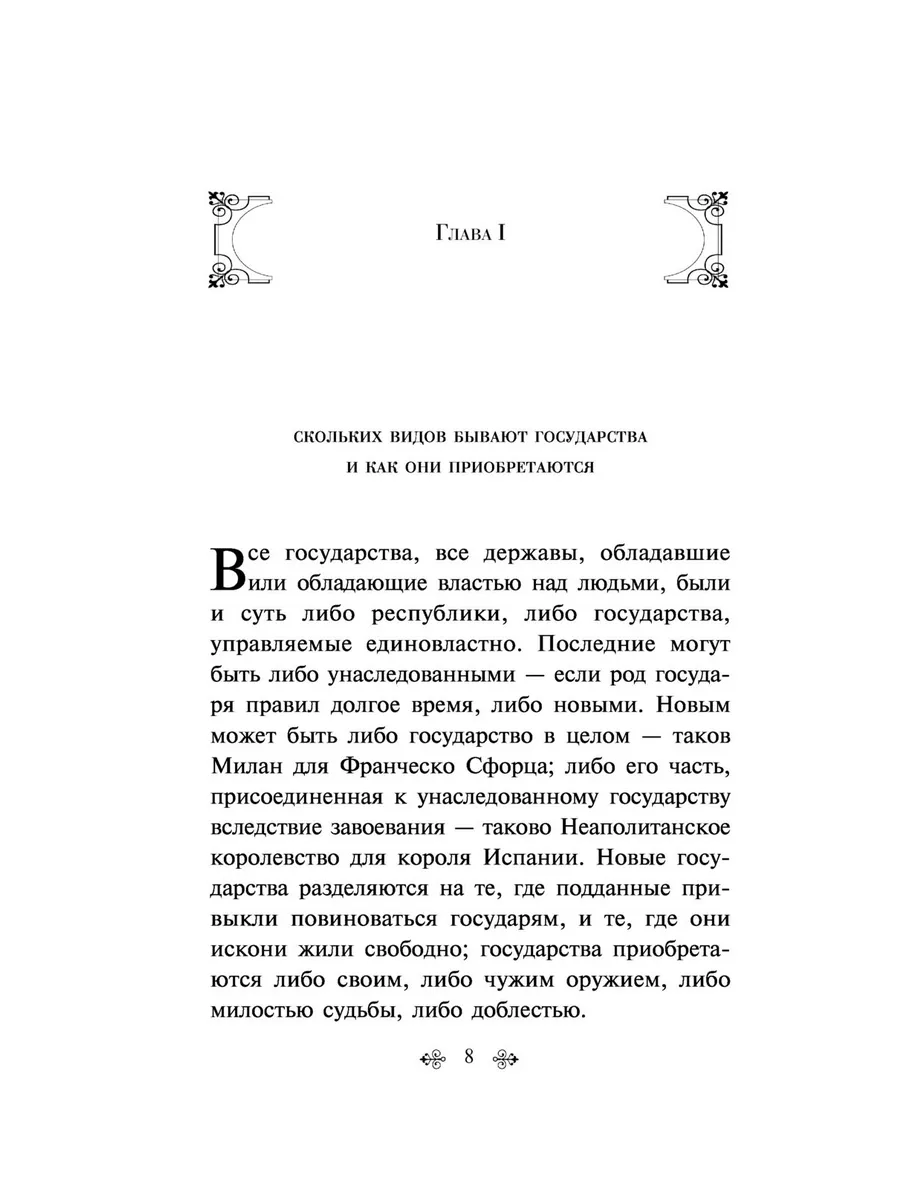 Глава I

СКОЛЬКИХ ВИДОВ БЫВАЮТ ГОСУДАРСТВА
И КАК ОНИ ПРИОБРЕТАЮТСЯ

Все государства, все державы, обладавшие или обладающие властью над людьми, были и суть либо республики, либо государства, управляемые единовластно. Последние могут быть либо унаследованными — если род государя правил долгое время, либо новыми. Новым может быть либо государство в целом — таков Милан для Франческо Сфорца; либо его часть, присоединенная к унаследованному государству вследствие завоевания — таково Неаполитанское королевство для короля Испании. Новые государства разделяются на те, где подданные привыкли повиноваться государям, и те, где они искони жили свободно; государства приобретаются либо своим, либо чужим оружием, либо милостью судьбы, либо доблестью.

8